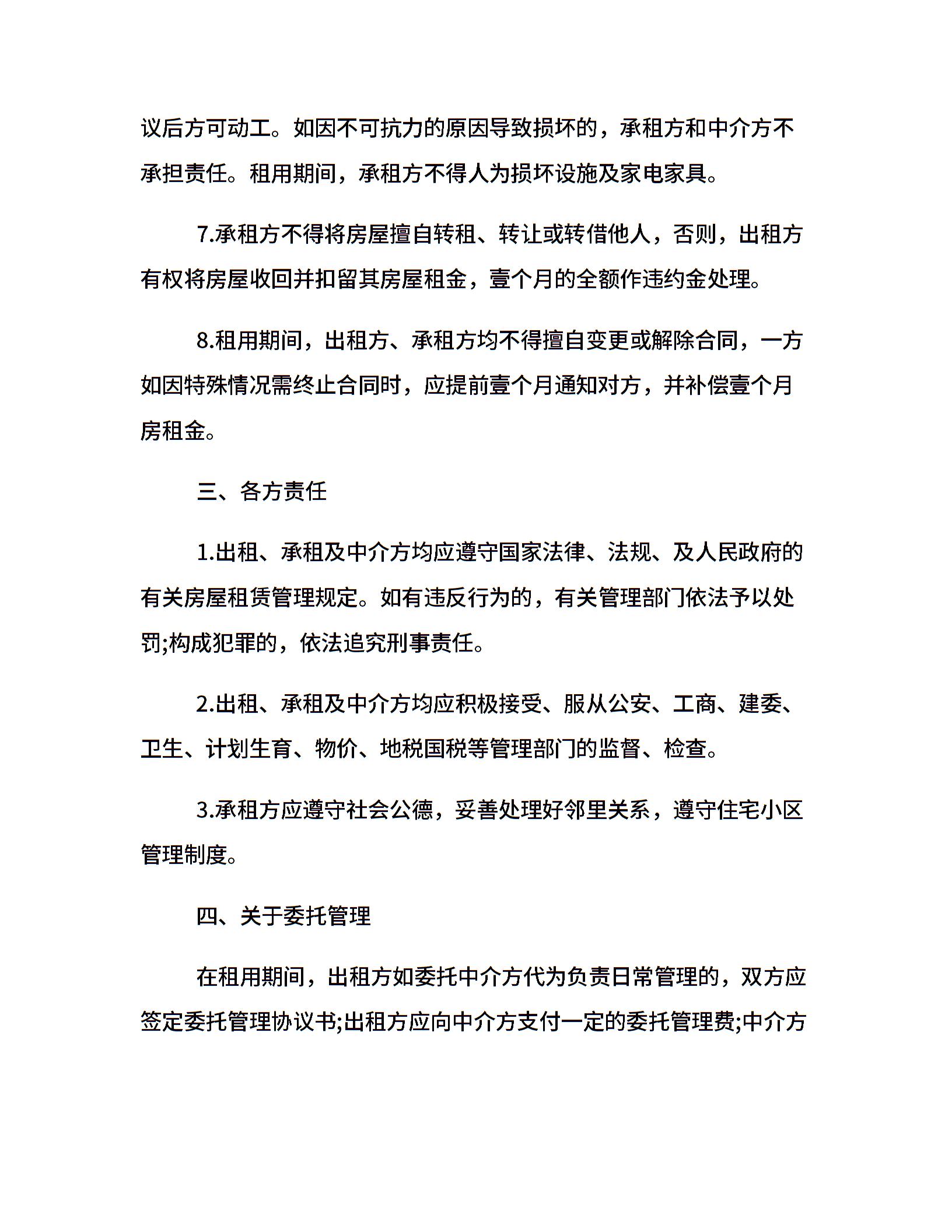 议后方可动工。如因不可抗力的原因导致损坏的，承租方和中介方不承担责任。租用期间，承租方不得人为损坏设施及家电家具。

7.承租方不得将房屋擅自转租、转让或转借他人，否则，出租方有权将房屋收回并扣留其房屋租金，壹个月的全额作违约金处理。

8.租用期间，出租方、承租方均不得擅自变更或解除合同，一方如因特殊情况需终止合同时，应提前壹个月通知对方，并补偿壹个月房租金。

三、各方责任

1.出租、承租及中介方均应遵守国家法律、法规、及人民政府的有关房屋租赁管理规定。如有违反行为的，有关管理部门依法予以处罚;构成犯罪的，依法追究刑事责任。

2.出租、承租及中介方均应积极接受、服从公安、工商、建委、卫生、计划生育、物价、地税国税等管理部门的监督、检查。

3.承租方应遵守社会公德，妥善处理好邻里关系，遵守住宅小区管理制度。

四、关于委托管理

在租用期间，出租方如委托中介方代为负责日常管理的，双方应签定委托管理协议书;出租方应向中介方支付一定的委托管理费;中介方